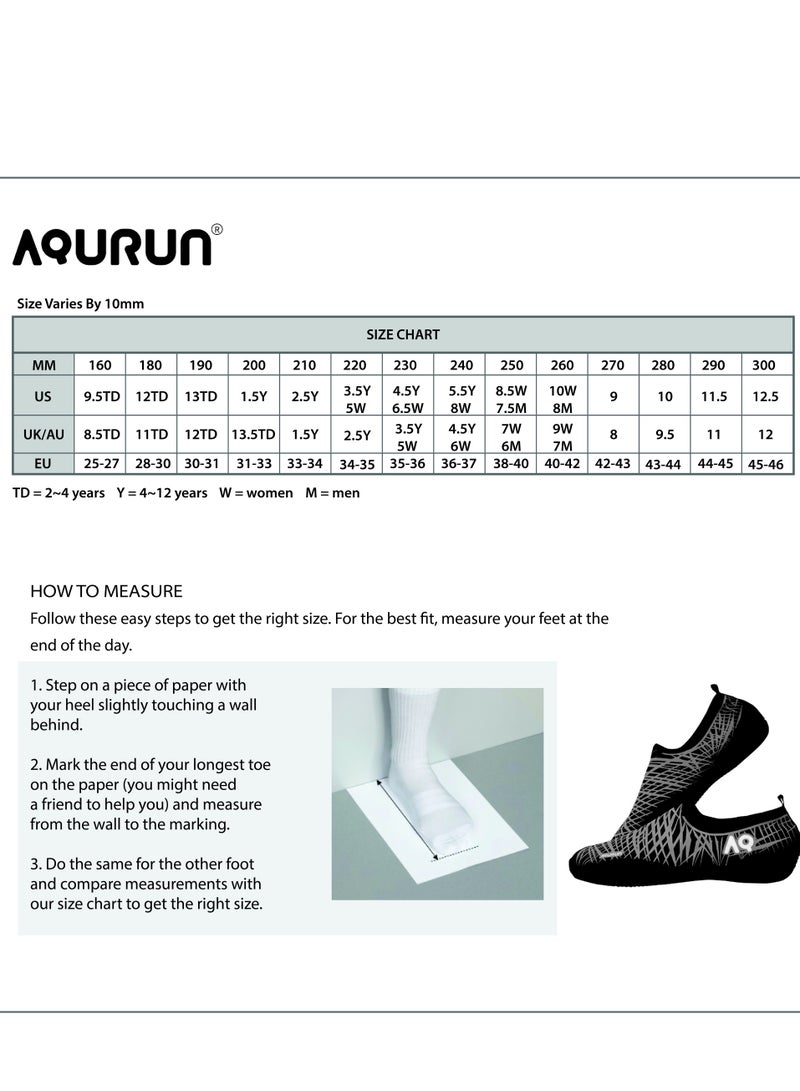 AQURUN®

Size Varies By 10mm

SIZE CHART

| MM | 160 | 180 | 190 | 200 | 210 | 220 | 230 | 240 | 250 | 260 | 270 | 280 | 290 | 300 |
|---|---|---|---|---|---|---|---|---|---|---|---|---|---|---|
| US | 9.5TD | 12TD | 13TD | 1.5Y | 2.5Y | 3.5Y 5W | 4.5Y 6.5W | 5.5Y 8W | 8.5W 7.5M | 10W 8M | 9 | 10 | 11.5 | 12.5 |
| UK/AU | 8.5TD | 11TD | 12TD | 13.5TD | 1.5Y | 2.5Y | 3.5Y 5W | 4.5Y 6W | 7W 6M | 9W 7M | 8 | 9.5 | 11 | 12 |
| EU | 25-27 | 28-30 | 30-31 | 31-33 | 33-34 | 34-35 | 35-36 | 36-37 | 38-40 | 40-42 | 42-43 | 43-44 | 44-45 | 45-46 |

TD = 2~4 years Y = 4~12 years W = women M = men

HOW TO MEASURE

Follow these easy steps to get the right size. For the best fit, measure your feet at the end of the day.

1. Step on a piece of paper with your heel slightly touching a wall behind.

2. Mark the end of your longest toe on the paper (you might need a friend to help you) and measure from the wall to the marking.

3. Do the same for the other foot and compare measurements with our size chart to get the right size.

AQ